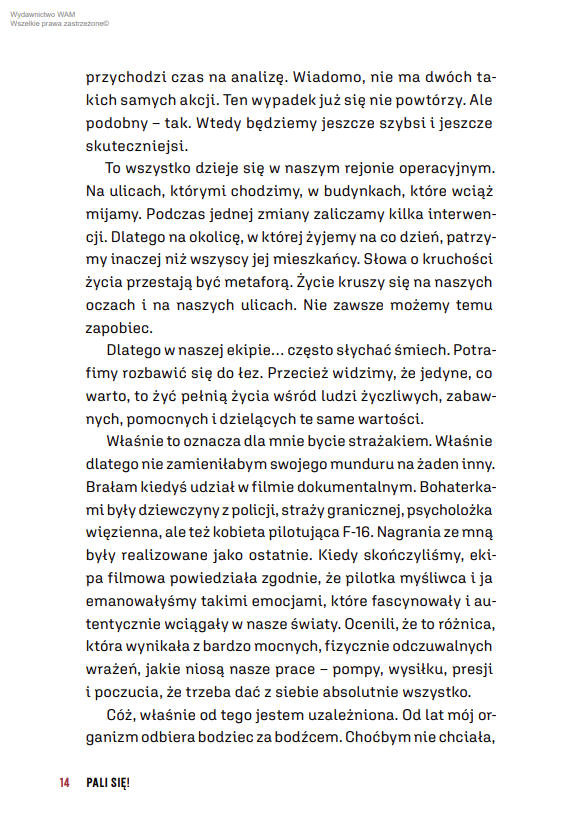 Wydawnictwo WAM
Wszelkie prawa zastrzeżone©

przychodzi czas na analizę. Wiadomo, nie ma dwóch takich samych akcji. Ten wypadek już się nie powtórzy. Ale podobny – tak. Wtedy będziemy jeszcze szybsi i jeszcze skuteczniejsi.

To wszystko dzieje się w naszym rejonie operacyjnym. Na ulicach, którymi chodzimy, w budynkach, które wciąż mijamy. Podczas jednej zmiany zaliczamy kilka interwencji. Dlatego na okolicę, w której żyjemy na co dzień, patrzymy inaczej niż wszyscy jej mieszkańcy. Słowa o kruchości życia przestają być metaforą. Życie kruszy się na naszych oczach i na naszych ulicach. Nie zawsze możemy temu zapobiec.

Dlatego w naszej ekipie… często słychać śmiech. Potrafimy rozbawić się do łez. Przecież widzimy, że jedyne, co warto, to żyć pełnią życia wśród ludzi życzliwych, zabawnych, pomocnych i dzielących te same wartości.

Właśnie to oznacza dla mnie bycie strażakiem. Właśnie dlatego nie zamieniłabym swojego munduru na żaden inny. Brałam kiedyś udział w filmie dokumentalnym. Bohaterkami były dziewczyny z policji, straży granicznej, psycholożka więzienna, ale też kobieta pilotująca F-16. Nagrania ze mną były realizowane jako ostatnie. Kiedy skończyliśmy, ekipa filmowa powiedziała zgodnie, że pilotka myśliwca i ja emanowałyśmy takimi emocjami, które fascynowały i autentycznie wciągały w nasze światy. Ocenili, że to różnica, która wynikała z bardzo mocnych, fizycznie odczuwalnych wrażeń, jakie niosą nasze prace – pompy, wysiłku, presji i poczucia, że trzeba dać z siebie absolutnie wszystko.

Cóż, właśnie od tego jestem uzależniona. Od lat mój organizm odbiera bodziec za bodźcem. Choćbym nie chciała,

14 PALI SIĘ!